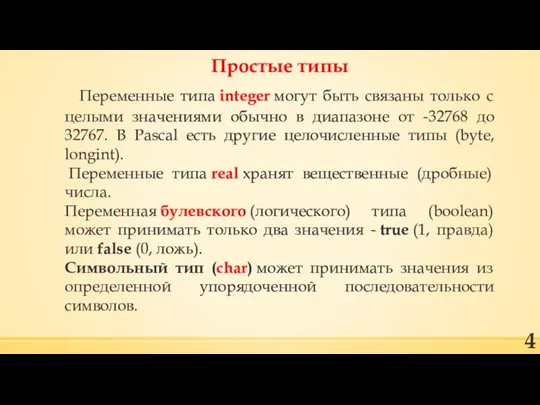 Простые типы

Переменные типа integer могут быть связаны только с целыми значениями обычно в диапазоне от -32768 до 32767. В Pascal есть другие целочисленные типы (byte, longint).

Переменные типа real хранят вещественные (дробные) числа.

Переменная булевского (логического) типа (boolean) может принимать только два значения - true (1, правда) или false (0, ложь).

Символьный тип (char) может принимать значения из определенной упорядоченной последовательности символов.

4